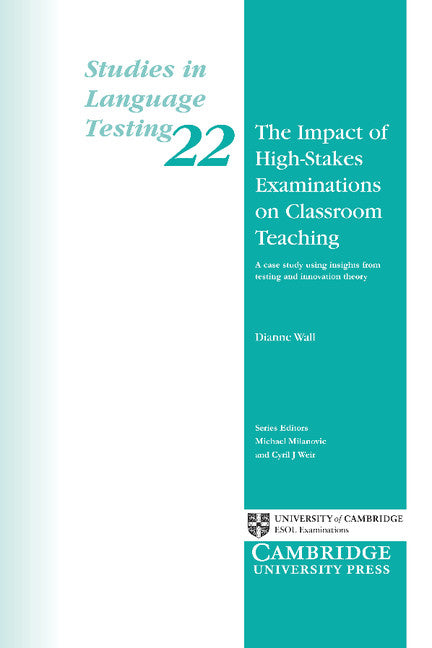 Studies in Language Testing 22

The Impact of High-Stakes Examinations on Classroom Teaching

A case study using insights from testing and innovation theory

Dianne Wall

Series Editors
Michael Milanovic
and Cyril J Weir

UNIVERSITY of CAMBRIDGE
ESOL Examinations

CAMBRIDGE
UNIVERSITY PRESS